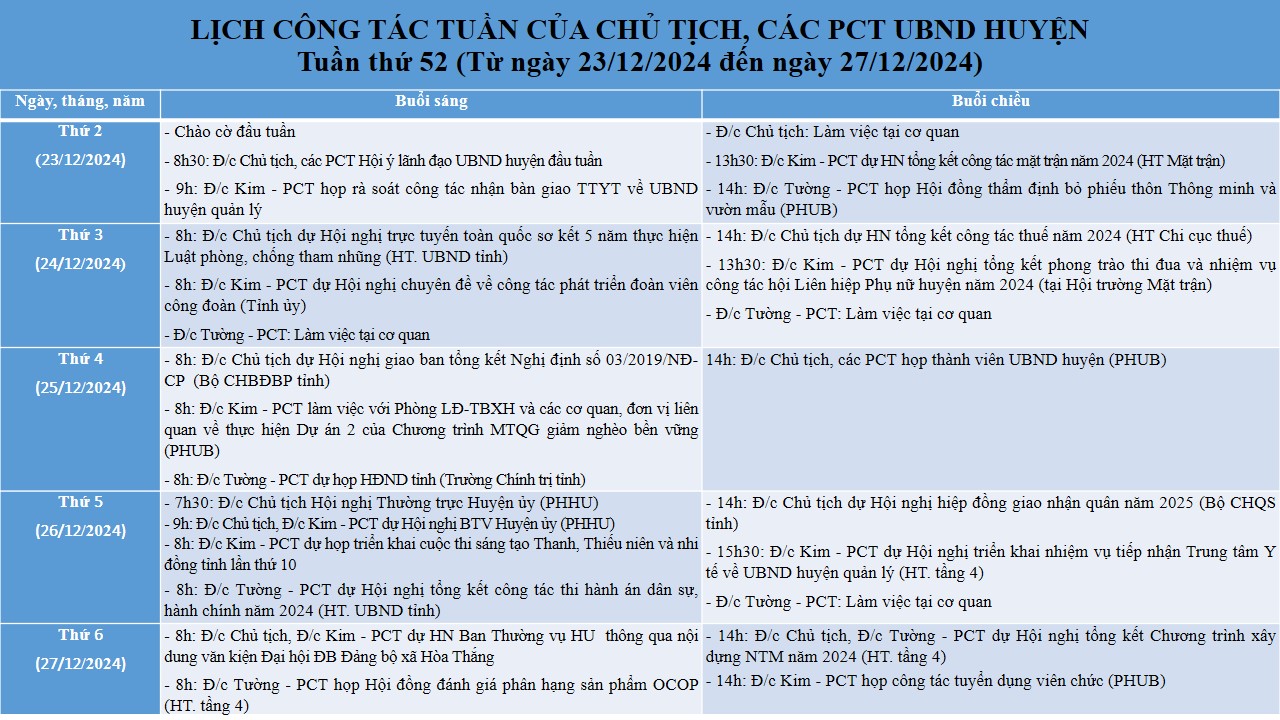 LỊCH CÔNG TÁC TUẦN CỦA CHỦ TỊCH, CÁC PCT UBND HUYỆN
Tuần thứ 52 (Từ ngày 23/12/2024 đến ngày 27/12/2024)

| Ngày, tháng, năm | Buổi sáng | Buổi chiều |
|---|---|---|
| Thứ 2 (23/12/2024) | - Chào cờ đầu tuần<br>- 8h30: Đ/c Chủ tịch, các PCT Hội ý lãnh đạo UBND huyện đầu tuần<br>- 9h: Đ/c Kim - PCT họp rà soát công tác nhận bàn giao TTYT về UBND huyện quản lý | - Đ/c Chủ tịch: Làm việc tại cơ quan<br>- 13h30: Đ/c Kim - PCT dự HN tổng kết công tác mặt trận năm 2024 (HT Mặt trận)<br>- 14h: Đ/c Tường - PCT họp Hội đồng thẩm định bỏ phiếu thôn Thông minh và vườn mẫu (PHUB) |
| Thứ 3 (24/12/2024) | - 8h: Đ/c Chủ tịch dự Hội nghị trực tuyến toàn quốc sơ kết 5 năm thực hiện Luật phòng, chống tham nhũng (HT. UBND tỉnh)<br>- 8h: Đ/c Kim - PCT dự Hội nghị chuyên đề về công tác phát triển đoàn viên công đoàn (Tỉnh ủy)<br>- Đ/c Tường - PCT: Làm việc tại cơ quan | - 14h: Đ/c Chủ tịch dự HN tổng kết công tác thuế năm 2024 (HT Chi cục thuế)<br>- 13h30: Đ/c Kim - PCT dự Hội nghị tổng kết phong trào thi đua và nhiệm vụ công tác hội Liên hiệp Phụ nữ huyện năm 2024 (tại Hội trường Mặt trận)<br>- Đ/c Tường - PCT: Làm việc tại cơ quan |
| Thứ 4 (25/12/2024) | - 8h: Đ/c Chủ tịch dự Hội nghị giao ban tổng kết Nghị định số 03/2019/NĐ-CP (Bộ CHBĐBP tỉnh)<br>- 8h: Đ/c Kim - PCT làm việc với Phòng LĐ-TBXH và các cơ quan, đơn vị liên quan về thực hiện Dự án 2 của Chương trình MTQG giảm nghèo bền vững (PHUB)<br>- 8h: Đ/c Tường - PCT dự họp HĐND tỉnh (Trường Chính trị tỉnh) | 14h: Đ/c Chủ tịch, các PCT họp thành viên UBND huyện (PHUB) |
| Thứ 5 (26/12/2024) | - 7h30: Đ/c Chủ tịch Hội nghị Thường trực Huyện ủy (PHHU)<br>- 9h: Đ/c Chủ tịch, Đ/c Kim - PCT dự Hội nghị BTV Huyện ủy (PHHU)<br>- 8h: Đ/c Kim - PCT dự họp triển khai cuộc thi sáng tạo Thanh, Thiếu niên và nhi đồng tỉnh lần thứ 10<br>- 8h: Đ/c Tường - PCT dự Hội nghị tổng kết công tác thi hành án dân sự, hành chính năm 2024 (HT. UBND tỉnh) | - 14h: Đ/c Chủ tịch dự Hội nghị hiệp đồng giao nhận quân năm 2025 (Bộ CHQS tỉnh)<br>- 15h30: Đ/c Kim - PCT dự Hội nghị triển khai nhiệm vụ tiếp nhận Trung tâm Y tế về UBND huyện quản lý (HT. tầng 4)<br>- Đ/c Tường - PCT: Làm việc tại cơ quan |
| Thứ 6 (27/12/2024) | - 8h: Đ/c Chủ tịch, Đ/c Kim - PCT dự HN Ban Thường vụ HU thông qua nội dung văn kiện Đại hội ĐB Đảng bộ xã Hòa Thắng<br>- 8h: Đ/c Tường - PCT họp Hội đồng đánh giá phân hạng sản phẩm OCOP (HT. tầng 4) | - 14h: Đ/c Chủ tịch, Đ/c Tường - PCT dự Hội nghị tổng kết Chương trình xây dựng NTM năm 2024 (HT. tầng 4)<br>- 14h: Đ/c Kim - PCT họp công tác tuyển dụng viên chức (PHUB) |